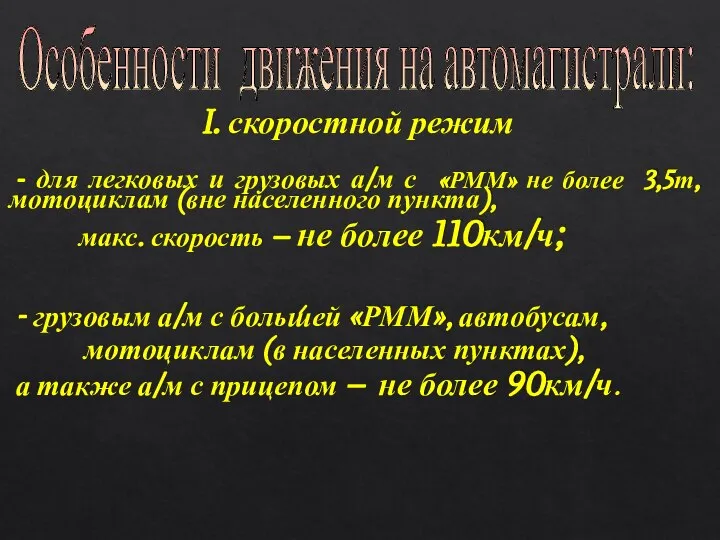 Особенности движения на автомагистрали:

I. скоростной режим

- для легковых и грузовых а/м с «РММ» не более 3,5т, мотоциклам (вне населенного пункта), макс. скорость – не более 110км/ч;

- грузовым а/м с большей «РММ», автобусам, мотоциклам (в населенных пунктах), а также а/м с прицепом – не более 90км/ч.